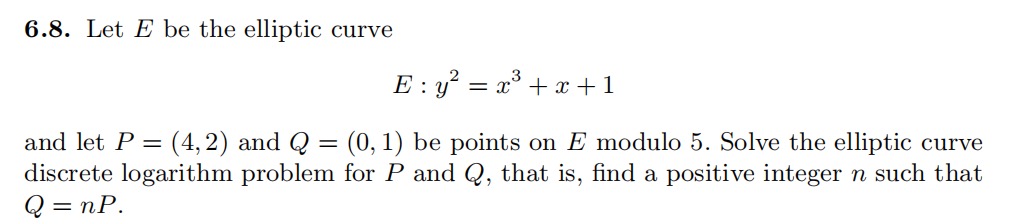 **6.8.** Let $E$ be the elliptic curve

$$E : y^2 = x^3 + x + 1$$

and let $P = (4, 2)$ and $Q = (0, 1)$ be points on $E$ modulo 5. Solve the elliptic curve discrete logarithm problem for $P$ and $Q$, that is, find a positive integer $n$ such that $Q = nP$.